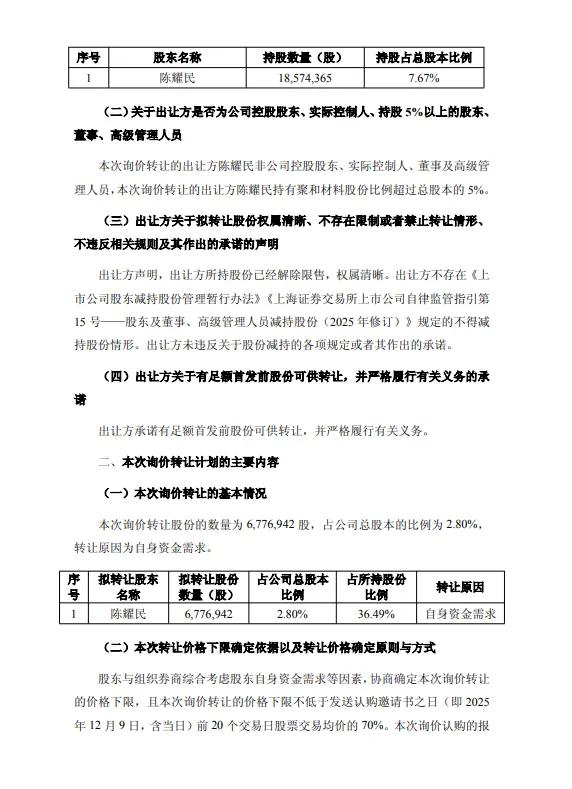 | 序号 | 股东名称 | 持股数量（股） | 持股占总股本比例 |
|---|---|---|---|
| 1 | 陈耀民 | 18,574,365 | 7.67% |

（二）关于出让方是否为公司控股股东、实际控制人、持股 5%以上的股东、董事、高级管理人员

本次询价转让的出让方陈耀民非公司控股股东、实际控制人、董事及高级管理人员，本次询价转让的出让方陈耀民持有聚和材料股份比例超过总股本的 5%。

（三）出让方关于拟转让股份权属清晰、不存在限制或者禁止转让情形、不违反相关规则及其作出的承诺的声明

出让方声明，出让方所持股份已经解除限售，权属清晰。出让方不存在《上市公司股东减持股份管理暂行办法》《上海证券交易所上市公司自律监管指引第 15 号——股东及董事、高级管理人员减持股份（2025 年修订）》规定的不得减持股份情形。出让方未违反关于股份减持的各项规定或者其作出的承诺。

（四）出让方关于有足额首发前股份可供转让，并严格履行有关义务的承诺

出让方承诺有足额首发前股份可供转让，并严格履行有关义务。

二、本次询价转让计划的主要内容

（一）本次询价转让的基本情况

本次询价转让股份的数量为 6,776,942 股，占公司总股本的比例为 2.80%，转让原因为自身资金需求。

| 序号 | 拟转让股东名称 | 拟转让股份数量（股） | 占公司总股本比例 | 占所持股份比例 | 转让原因 |
|---|---|---|---|---|---|
| 1 | 陈耀民 | 6,776,942 | 2.80% | 36.49% | 自身资金需求 |

（二）本次转让价格下限确定依据以及转让价格确定原则与方式

股东与组织券商综合考虑股东自身资金需求等因素，协商确定本次询价转让的价格下限，且本次询价转让的价格下限不低于发送认购邀请书之日（即 2025 年 12 月 9 日，含当日）前 20 个交易日股票交易均价的 70%。本次询价认购的报